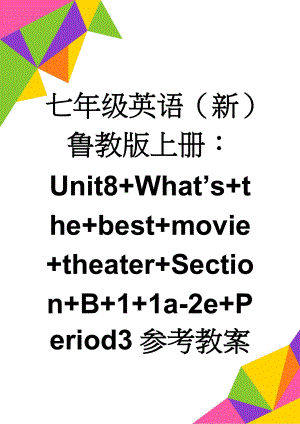 七年级英语（新）鲁教版上册：Unit8+What’s+the+best+movie+theater+Section+B+1+1a-2e+Period3 参考教案